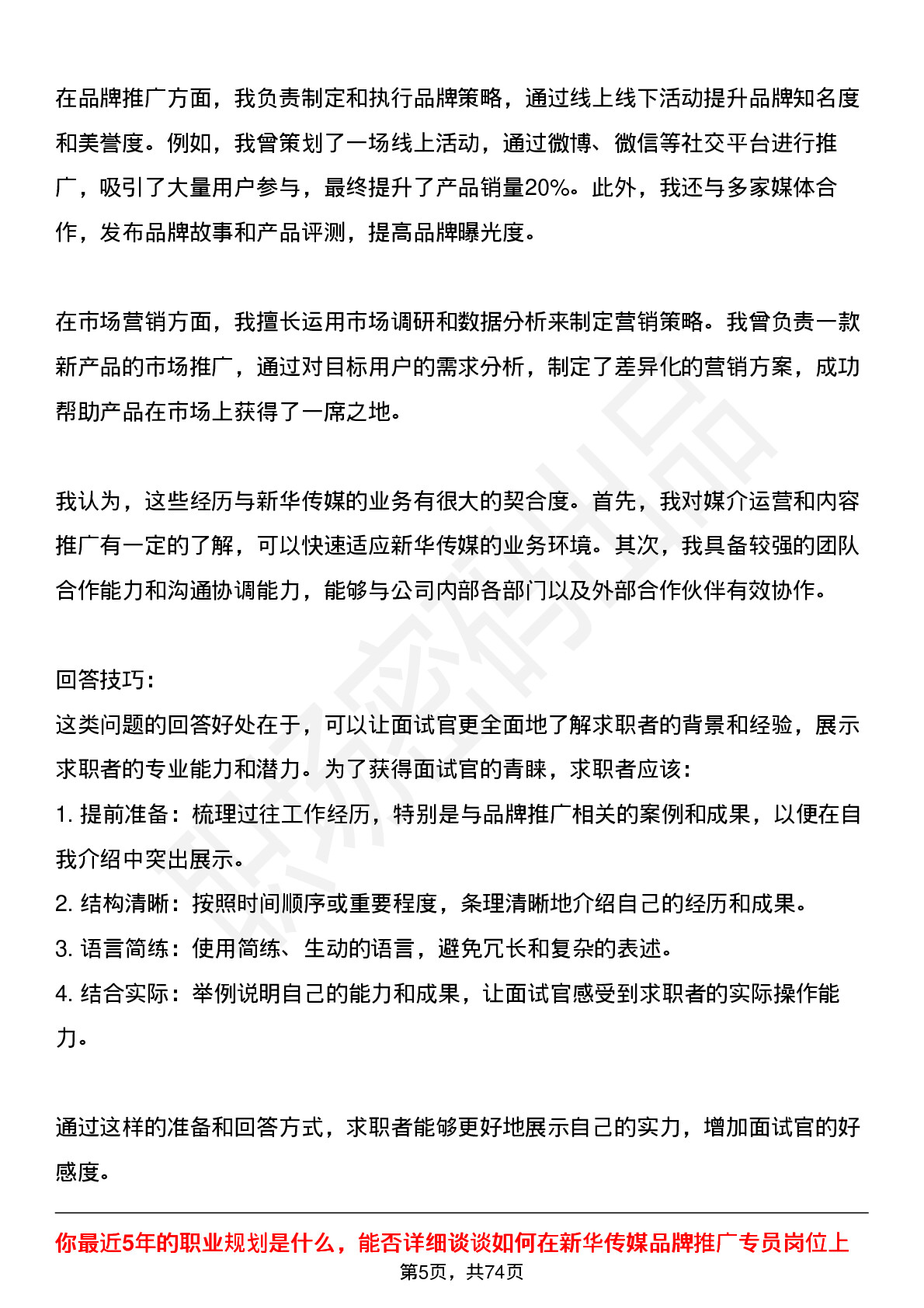 在品牌推广方面，我负责制定和执行品牌策略，通过线上线下活动提升品牌知名度和美誉度。例如，我曾策划了一场线上活动，通过微博、微信等社交平台进行推广，吸引了大量用户参与，最终提升了产品销量20%。此外，我还与多家媒体合作，发布品牌故事和产品评测，提高品牌曝光度。

在市场营销方面，我擅长运用市场调研和数据分析来制定营销策略。我曾负责一款新产品的市场推广，通过对目标用户的需求分析，制定了差异化的营销方案，成功帮助产品在市场上获得了一席之地。

我认为，这些经历与新华传媒的业务有很大的契合度。首先，我对媒介运营和内容推广有一定的了解，可以快速适应新华传媒的业务环境。其次，我具备较强的团队合作能力和沟通协调能力，能够与公司内部各部门以及外部合作伙伴有效协作。

回答技巧:
这类问题的回答好处在于，可以让面试官更全面地了解求职者的背景和经验，展示求职者的专业能力和潜力。为了获得面试官的青睐，求职者应该:
1. 提前准备：梳理过往工作经历，特别是与品牌推广相关的案例和成果，以便在自我介绍中突出展示。
2. 结构清晰：按照时间顺序或重要程度，条理清晰地介绍自己的经历和成果。
3. 语言简练：使用简练、生动的语言，避免冗长和复杂的表述。
4. 结合实际：举例说明自己的能力和成果，让面试官感受到求职者的实际操作能力。

通过这样的准备和回答方式，求职者能够更好地展示自己的实力，增加面试官的好感度。

你最近5年的职业规划是什么，能否详细谈谈如何在新华传媒品牌推广专员岗位上
第5页，共74页